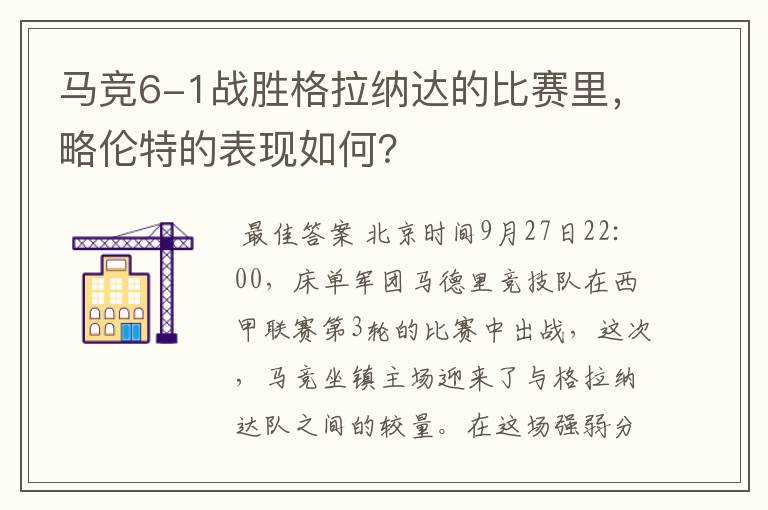 马竞6-1战胜格拉纳达的比赛里，略伦特的表现如何？

最佳答案 北京时间9月27日22:00，床单军团马德里竞技队在西甲联赛第3轮的比赛中出战，这次，马竞坐镇主场迎来了与格拉纳达队之间的较量。在这场强弱分